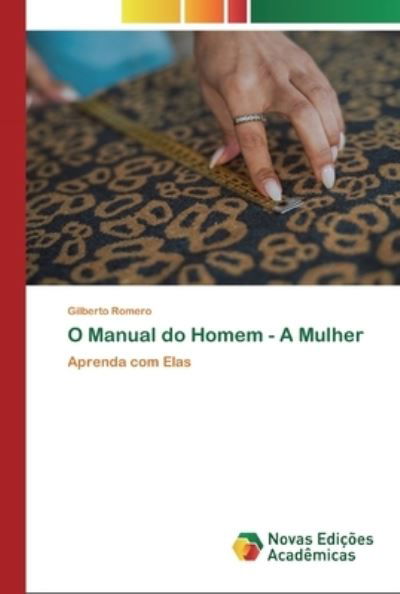 Gilberto Romero

O Manual do Homem - A Mulher

Aprenda com Elas

Novas Edições Acadêmicas